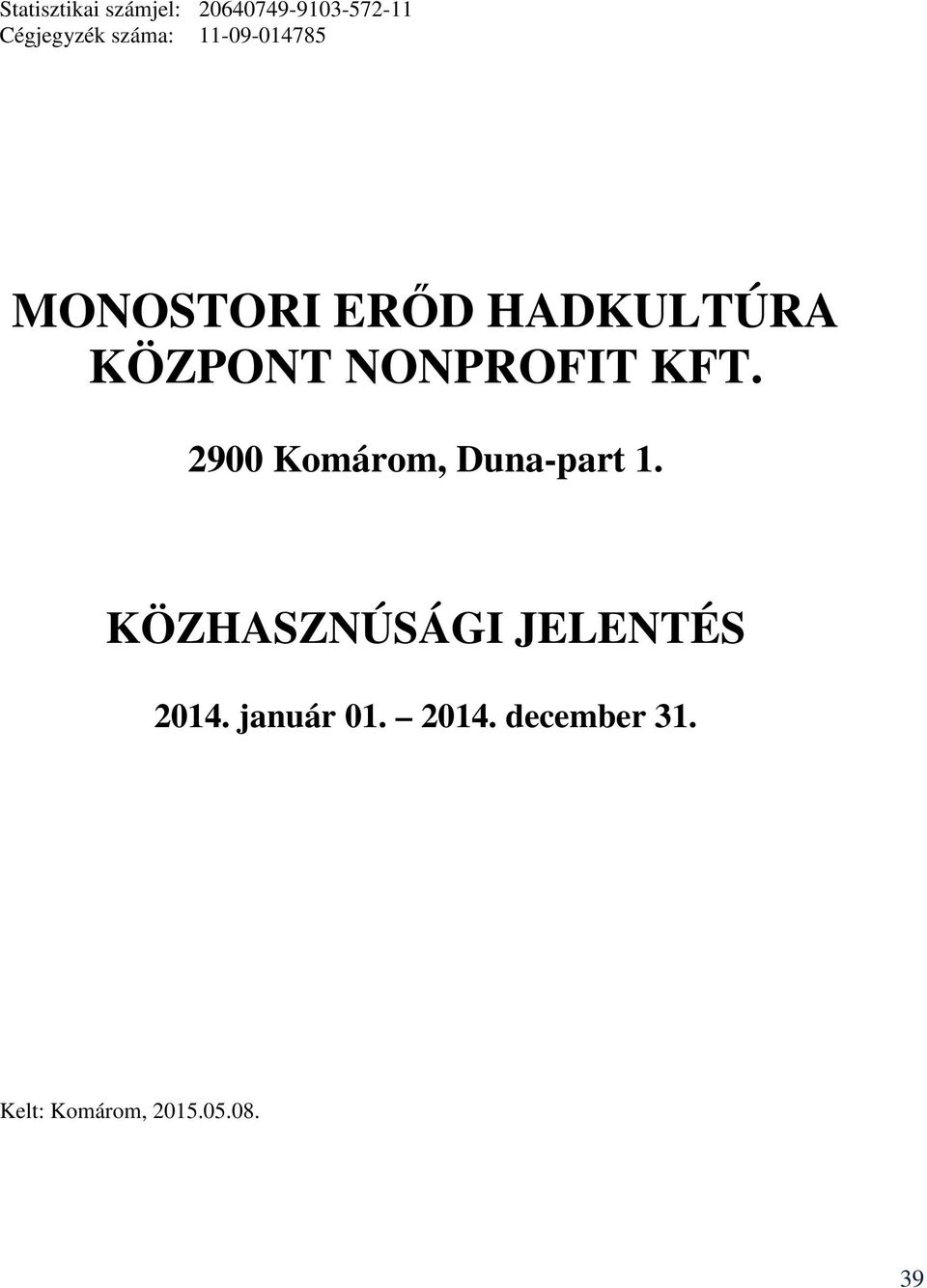 Statisztikai számjel: 20640749-9103-572-11
Cégjegyzék száma: 11-09-014785

MONOSTORI ERŐD HADKULTÚRA KÖZPONT NONPROFIT KFT.

2900 Komárom, Duna-part 1.

KÖZHASZNÚSÁGI JELENTÉS

2014. január 01. – 2014. december 31.

Kelt: Komárom, 2015.05.08.

39